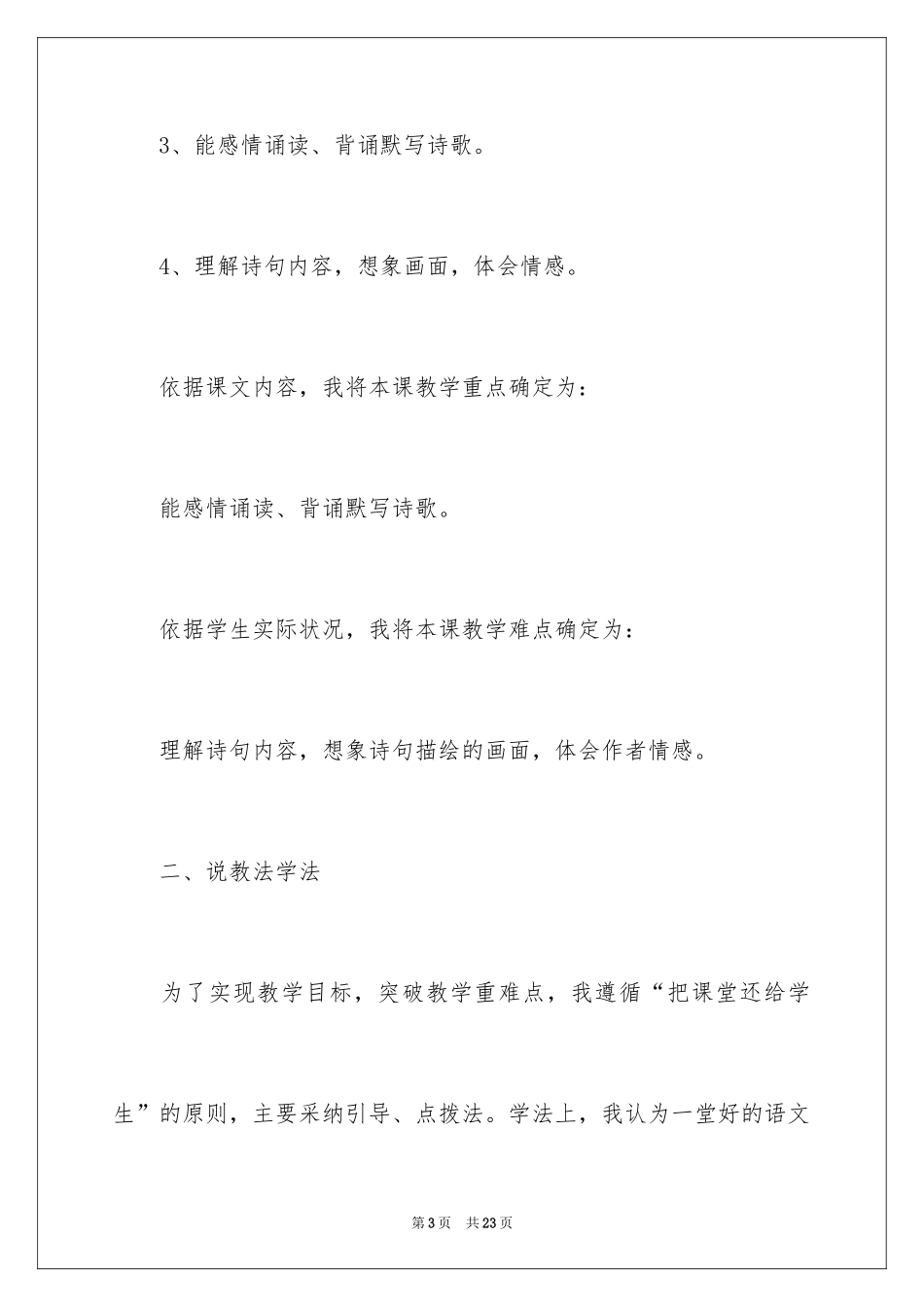 3、能感情诵读、背诵默写诗歌。

4、理解诗句内容，想象画面，体会情感。

依据课文内容，我将本课教学重点确定为：

能感情诵读、背诵默写诗歌。

依据学生实际状况，我将本课教学难点确定为：

理解诗句内容，想象诗句描绘的画面，体会作者情感。

二、说教法学法

为了实现教学目标，突破教学重难点，我遵循“把课堂还给学生”的原则，主要采纳引导、点拨法。学法上，我认为一堂好的语文

第3页 共23页